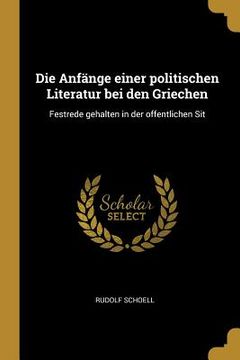 Die Anfänge einer politischen Literatur bei den Griechen

Festrede gehalten in der offentlichen Sit

Scholar
SELECT

RUDOLF SCHOELL